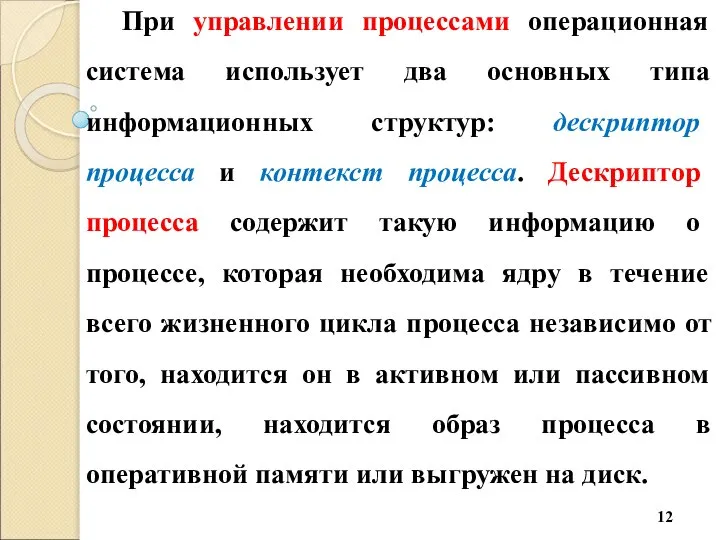 При управлении процессами операционная система использует два основных типа информационных структур: дескриптор процесса и контекст процесса. Дескриптор процесса содержит такую информацию о процессе, которая необходима ядру в течение всего жизненного цикла процесса независимо от того, находится он в активном или пассивном состоянии, находится образ процесса в оперативной памяти или выгружен на диск.

12